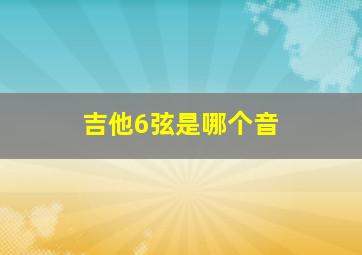 吉他6弦是哪个音